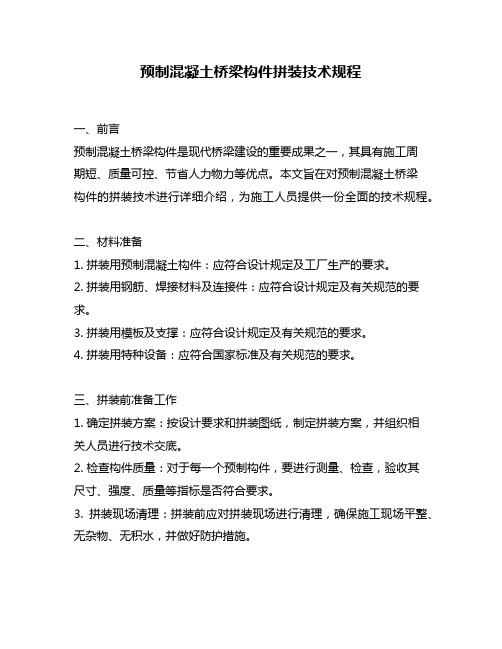 预制混凝土桥梁构件拼装技术规程

一、前言
预制混凝土桥梁构件是现代桥梁建设的重要成果之一，其具有施工周期短、质量可控、节省人力物力等优点。本文旨在对预制混凝土桥梁构件的拼装技术进行详细介绍，为施工人员提供一份全面的技术规程。

二、材料准备
1. 拼装用预制混凝土构件：应符合设计规定及工厂生产的要求。
2. 拼装用钢筋、焊接材料及连接件：应符合设计规定及有关规范的要求。
3. 拼装用模板及支撑：应符合设计规定及有关规范的要求。
4. 拼装用特种设备：应符合国家标准及有关规范的要求。

三、拼装前准备工作
1. 确定拼装方案：按设计要求和拼装图纸，制定拼装方案，并组织相关人员进行技术交底。
2. 检查构件质量：对于每一个预制构件，要进行测量、检查，验收其尺寸、强度、质量等指标是否符合要求。
3. 拼装现场清理：拼装前应对拼装现场进行清理，确保施工现场平整、无杂物、无积水，并做好防护措施。